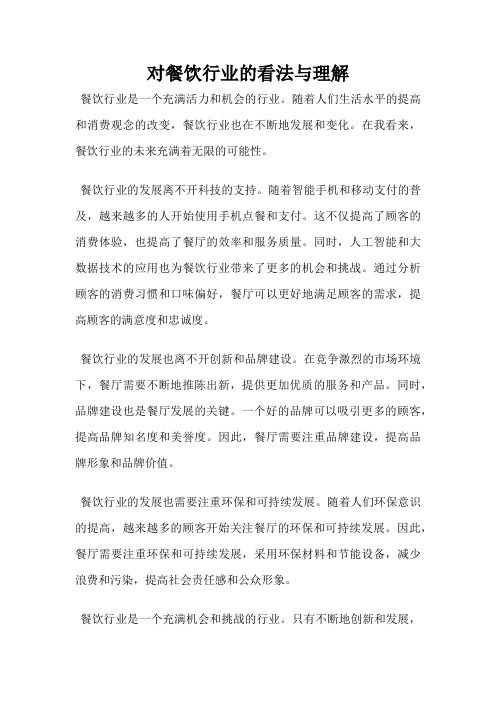 对餐饮行业的看法与理解

餐饮行业是一个充满活力和机会的行业。随着人们生活水平的提高和消费观念的改变，餐饮行业也在不断地发展和变化。在我看来，餐饮行业的未来充满着无限的可能性。

餐饮行业的发展离不开科技的支持。随着智能手机和移动支付的普及，越来越多的人开始使用手机点餐和支付。这不仅提高了顾客的消费体验，也提高了餐厅的效率和服务质量。同时，人工智能和大数据技术的应用也为餐饮行业带来了更多的机会和挑战。通过分析顾客的消费习惯和口味偏好，餐厅可以更好地满足顾客的需求，提高顾客的满意度和忠诚度。

餐饮行业的发展也离不开创新和品牌建设。在竞争激烈的市场环境下，餐厅需要不断地推陈出新，提供更加优质的服务和产品。同时，品牌建设也是餐厅发展的关键。一个好的品牌可以吸引更多的顾客，提高品牌知名度和美誉度。因此，餐厅需要注重品牌建设，提高品牌形象和品牌价值。

餐饮行业的发展也需要注重环保和可持续发展。随着人们环保意识的提高，越来越多的顾客开始关注餐厅的环保和可持续发展。因此，餐厅需要注重环保和可持续发展，采用环保材料和节能设备，减少浪费和污染，提高社会责任感和公众形象。

餐饮行业是一个充满机会和挑战的行业。只有不断地创新和发展，